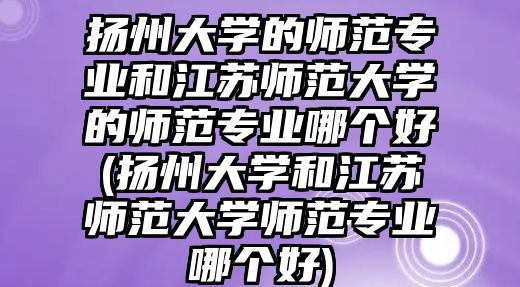 扬州大学的师范专业和江苏师范大学的师范专业哪个好(扬州大学和江苏师范大学师范专业哪个好)